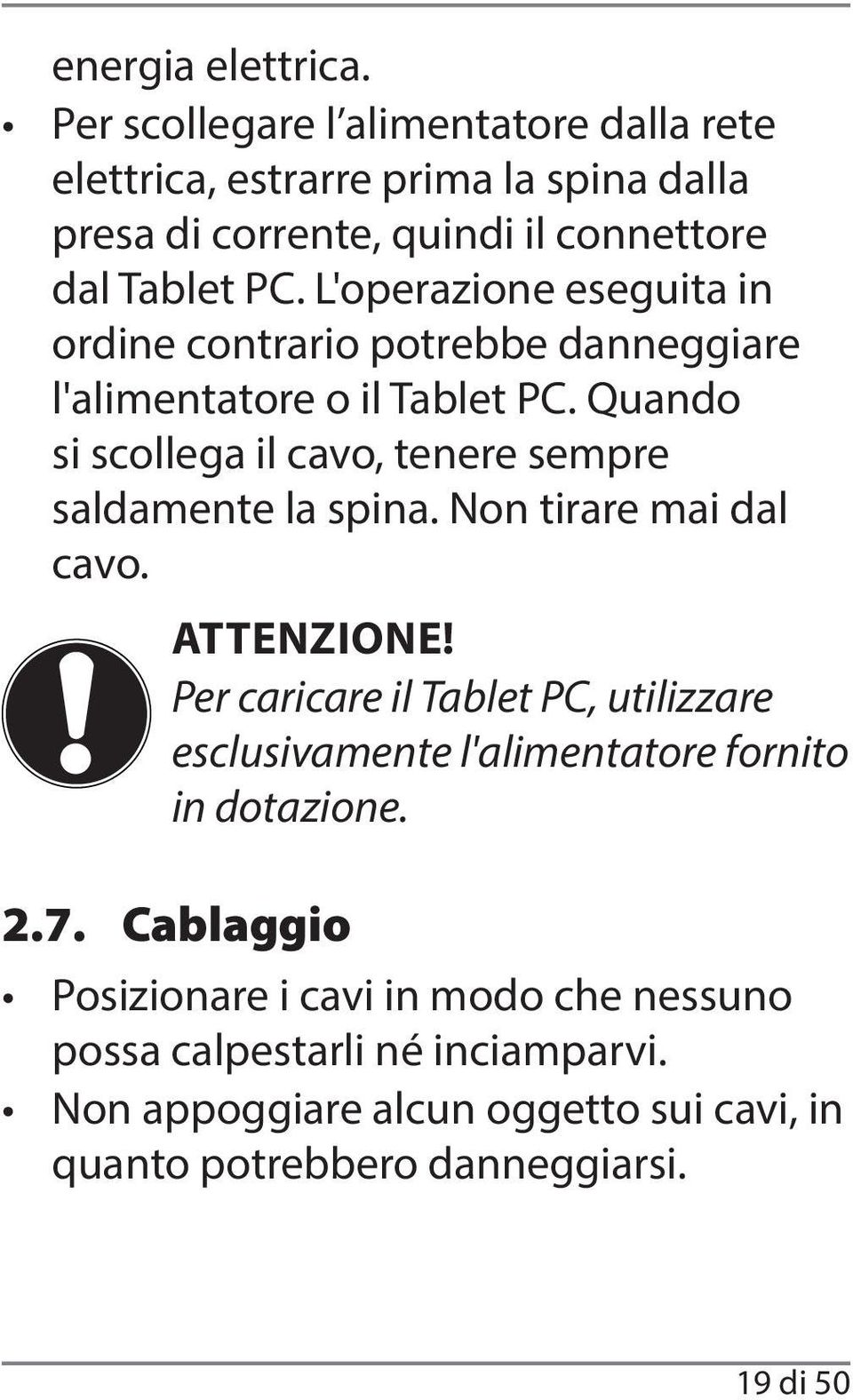 energia elettrica.

• Per scollegare l’alimentatore dalla rete elettrica, estrarre prima la spina dalla presa di corrente, quindi il connettore dal Tablet PC. L'operazione eseguita in ordine contrario potrebbe danneggiare l'alimentatore o il Tablet PC. Quando si scollega il cavo, tenere sempre saldamente la spina. Non tirare mai dal cavo.

ATTENZIONE!
Per caricare il Tablet PC, utilizzare esclusivamente l'alimentatore fornito in dotazione.

2.7. Cablaggio

• Posizionare i cavi in modo che nessuno possa calpestarli né inciamparvi.
• Non appoggiare alcun oggetto sui cavi, in quanto potrebbero danneggiarsi.

19 di 50